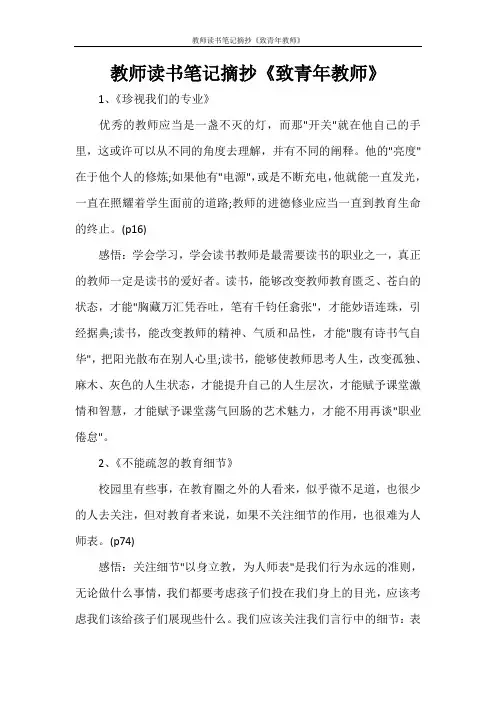 教师读书笔记摘抄《致青年教师》

教师读书笔记摘抄《致青年教师》

1、《珍视我们的专业》

优秀的教师应当是一盏不灭的灯，而那"开关"就在他自己的手里，这或许可以从不同的角度去理解，并有不同的阐释。他的"亮度"在于他个人的修炼;如果他有"电源"，或是不断充电，他就能一直发光，一直在照耀着学生面前的道路;教师的进德修业应当一直到教育生命的终止。(p16)

感悟：学会学习，学会读书教师是最需要读书的职业之一，真正的教师一定是读书的爱好者。读书，能够改变教师教育匮乏、苍白的状态，才能"胸藏万汇凭吞吐，笔有千钧任翕张"，才能妙语连珠，引经据典;读书，能改变教师的精神、气质和品性，才能"腹有诗书气自华"，把阳光散布在别人心里;读书，能够使教师思考人生，改变孤独、麻木、灰色的人生状态，才能提升自己的人生层次，才能赋予课堂激情和智慧，才能赋予课堂荡气回肠的艺术魅力，才能不用再谈"职业倦怠"。

2、《不能疏忽的教育细节》

校园里有些事，在教育圈之外的人看来，似乎微不足道，也很少的人去关注，但对教育者来说，如果不关注细节的作用，也很难为人师表。(p74)

感悟：关注细节"以身立教，为人师表"是我们行为永远的准则，无论做什么事情，我们都要考虑孩子们投在我们身上的目光，应该考虑我们该给孩子们展现些什么。我们应该关注我们言行中的细节：表